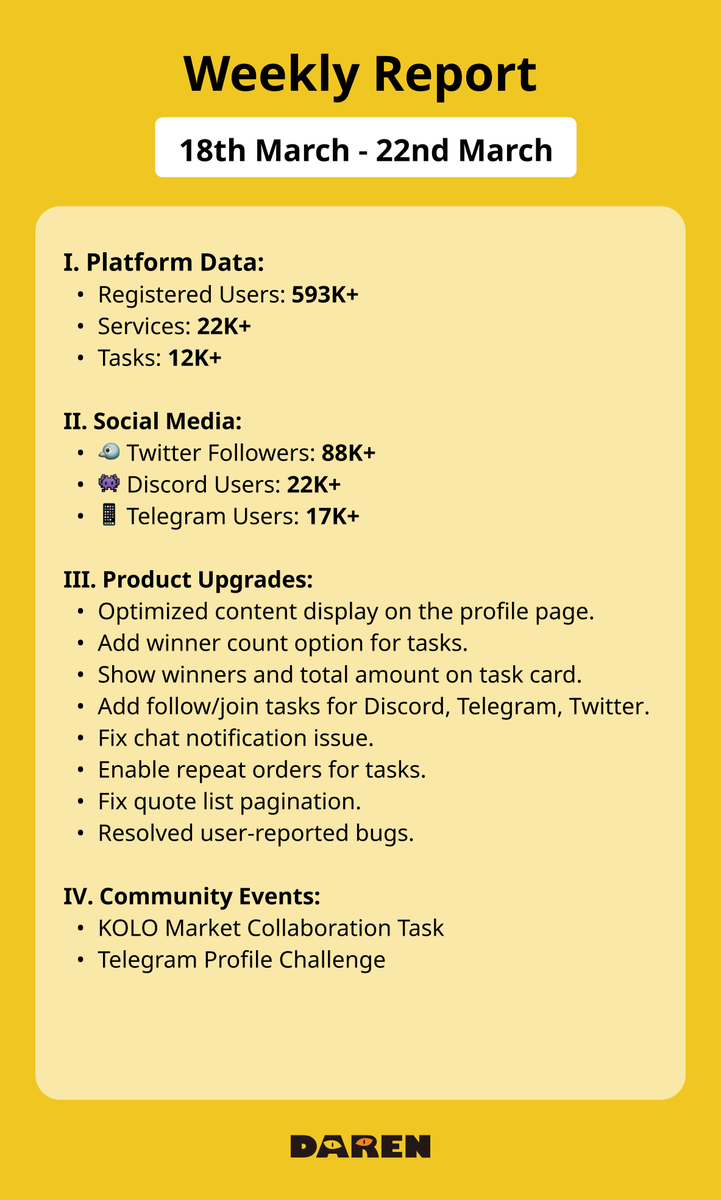 Weekly Report

18th March - 22nd March

I. Platform Data:
• Registered Users: 593K+
• Services: 22K+
• Tasks: 12K+

II. Social Media:
• 🐦 Twitter Followers: 88K+
• 👾 Discord Users: 22K+
• 📱 Telegram Users: 17K+

III. Product Upgrades:
• Optimized content display on the profile page.
• Add winner count option for tasks.
• Show winners and total amount on task card.
• Add follow/join tasks for Discord, Telegram, Twitter.
• Fix chat notification issue.
• Enable repeat orders for tasks.
• Fix quote list pagination.
• Resolved user-reported bugs.

IV. Community Events:
• KOLO Market Collaboration Task
• Telegram Profile Challenge

DAREN